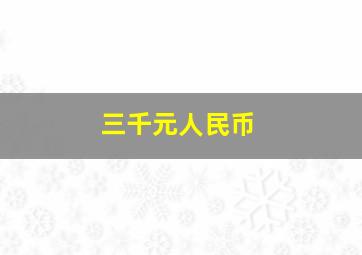 三千元人民币